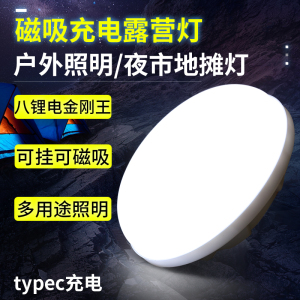 磁吸充电露营灯
户外照明/夜市地摊灯

八锂电金刚王

可挂可磁吸

多用途照明

typec充电